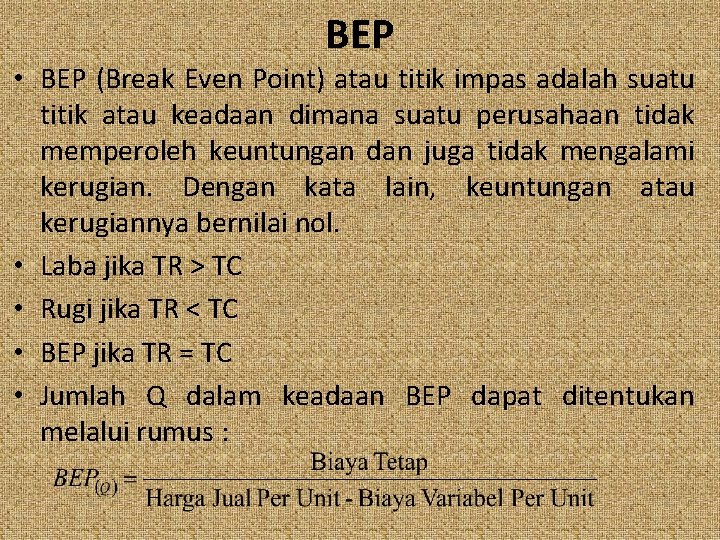 BEP

• BEP (Break Even Point) atau titik impas adalah suatu titik atau keadaan dimana suatu perusahaan tidak memperoleh keuntungan dan juga tidak mengalami kerugian. Dengan kata lain, keuntungan atau kerugiannya bernilai nol.
• Laba jika TR > TC
• Rugi jika TR < TC
• BEP jika TR = TC
• Jumlah Q dalam keadaan BEP dapat ditentukan melalui rumus :

$BEP_{(Q)} = \frac{\text{Biaya Tetap}}{\text{Harga Jual Per Unit - Biaya Variabel Per Unit}}$